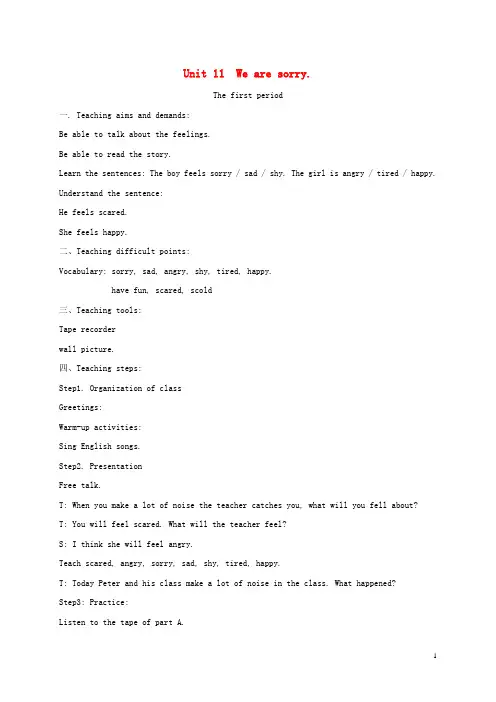 Unit 11 We are sorry.

The first period

一. Teaching aims and demands:

Be able to talk about the feelings.

Be able to read the story.

Learn the sentences: The boy feels sorry / sad / shy. The girl is angry / tired / happy.

Understand the sentence:

He feels scared.

She feels happy.

二、Teaching difficult points:

Vocabulary: sorry, sad, angry, shy, tired, happy.

have fun, scared, scold

三、Teaching tools:

Tape recorder

wall picture.

四、Teaching steps:

Step1. Organization of class

Greetings:

Warm-up activities:

Sing English songs.

Step2. Presentation

Free talk.

T: When you make a lot of noise the teacher catches you, what will you fell about?

T: You will feel scared. What will the teacher feel?

S: I think she will feel angry.

Teach scared, angry, sorry, sad, shy, tired, happy.

T: Today Peter and his class make a lot of noise in the class. What happened?

Step3: Practice:

Listen to the tape of part A.

1